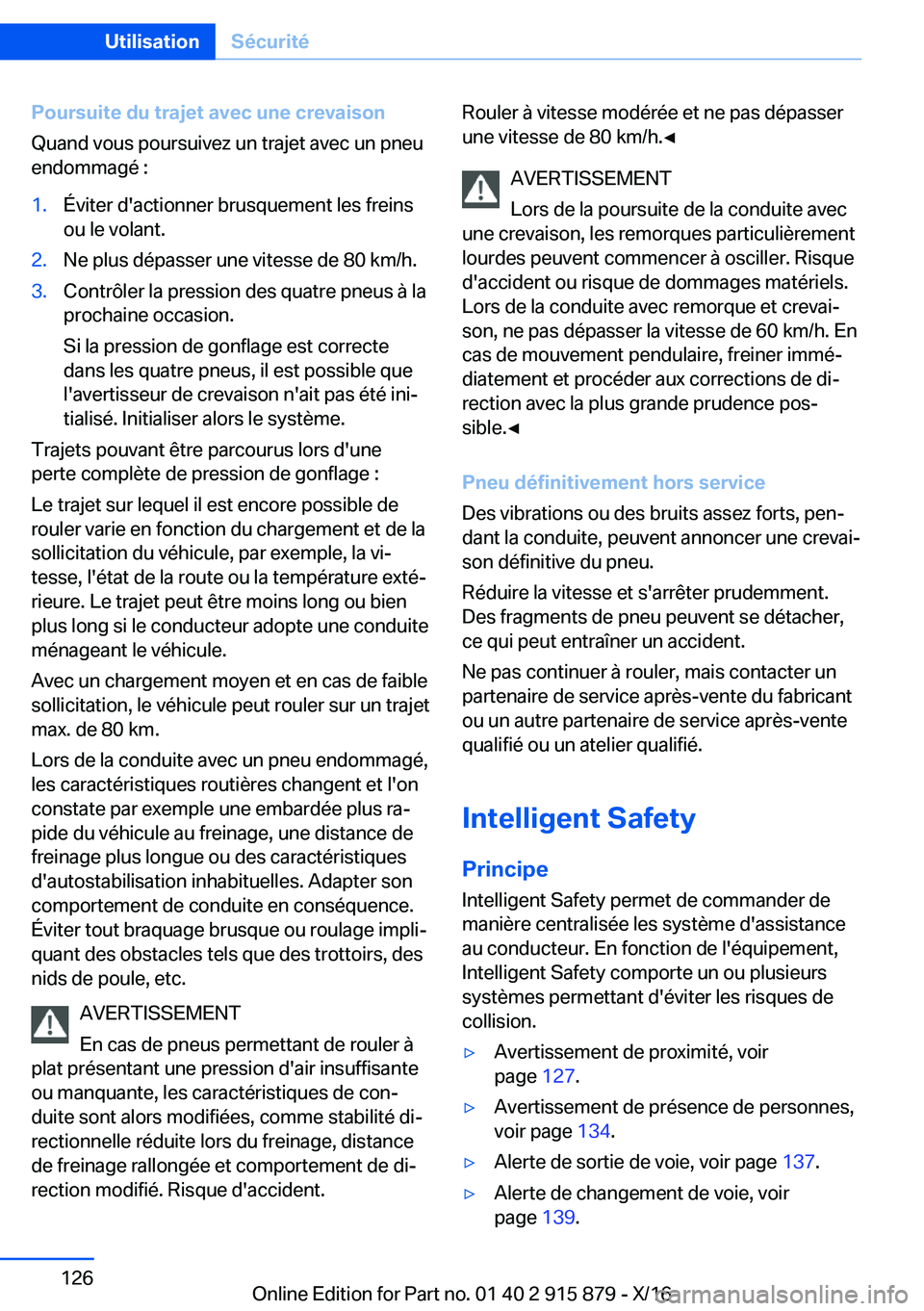 Utilisation Sécurité

Poursuite du trajet avec une crevaison

Quand vous poursuivez un trajet avec un pneu endommagé :

1. Éviter d'actionner brusquement les freins ou le volant.
2. Ne plus dépasser une vitesse de 80 km/h.
3. Contrôler la pression des quatre pneus à la prochaine occasion.

Si la pression de gonflage est correcte dans les quatre pneus, il est possible que l'avertisseur de crevaison n'ait pas été initialisé. Initialiser alors le système.

Trajets pouvant être parcourus lors d'une perte complète de pression de gonflage :

Le trajet sur lequel il est encore possible de rouler varie en fonction du chargement et de la sollicitation du véhicule, par exemple, la vitesse, l'état de la route ou la température extérieure. Le trajet peut être moins long ou bien plus long si le conducteur adopte une conduite ménageant le véhicule.

Avec un chargement moyen et en cas de faible sollicitation, le véhicule peut rouler sur un trajet max. de 80 km.

Lors de la conduite avec un pneu endommagé, les caractéristiques routières changent et l'on constate par exemple une embardée plus rapide du véhicule au freinage, une distance de freinage plus longue ou des caractéristiques d'autostabilisation inhabituelles. Adapter son comportement de conduite en conséquence. Éviter tout braquage brusque ou roulage impliquant des obstacles tels que des trottoirs, des nids de poule, etc.

AVERTISSEMENT
En cas de pneus permettant de rouler à plat présentant une pression d'air insuffisante ou manquante, les caractéristiques de conduite sont alors modifiées, comme stabilité directionnelle réduite lors du freinage, distance de freinage rallongée et comportement de direction modifié. Risque d'accident.

Rouler à vitesse modérée et ne pas dépasser une vitesse de 80 km/h.◄

AVERTISSEMENT
Lors de la poursuite de la conduite avec une crevaison, les remorques particulièrement lourdes peuvent commencer à osciller. Risque d'accident ou risque de dommages matériels. Lors de la conduite avec remorque et crevaison, ne pas dépasser la vitesse de 60 km/h. En cas de mouvement pendulaire, freiner immédiatement et procéder aux corrections de direction avec la plus grande prudence possible.◄

Pneu définitivement hors service

Des vibrations ou des bruits assez forts, pendant la conduite, peuvent annoncer une crevaison définitive du pneu.

Réduire la vitesse et s'arrêter prudemment. Des fragments de pneu peuvent se détacher, ce qui peut entraîner un accident.

Ne pas continuer à rouler, mais contacter un partenaire de service après-vente du fabricant ou un autre partenaire de service après-vente qualifié ou un atelier qualifié.

Intelligent Safety

Principe

Intelligent Safety permet de commander de manière centralisée les système d'assistance au conducteur. En fonction de l'équipement, Intelligent Safety comporte un ou plusieurs systèmes permettant d'éviter les risques de collision.

▷ Avertissement de proximité, voir page 127.
▷ Avertissement de présence de personnes, voir page 134.
▷ Alerte de sortie de voie, voir page 137.
▷ Alerte de changement de voie, voir page 139.

126

Online Edition for Part no. 01 40 2 915 879 - X/16

carmanualsonline.info